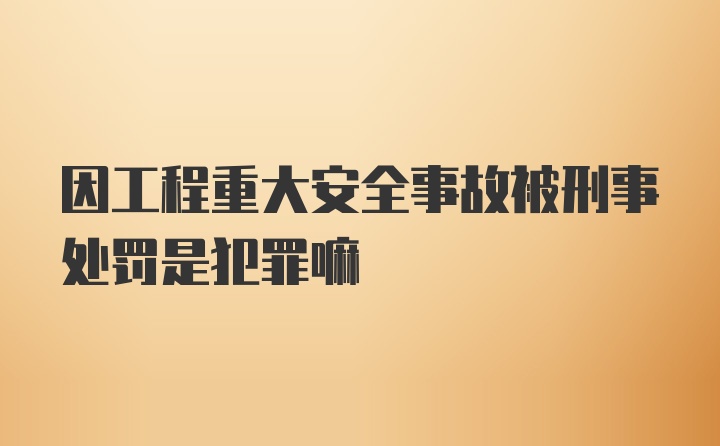 因工程重大安全事故被刑事处罚是犯罪嘛